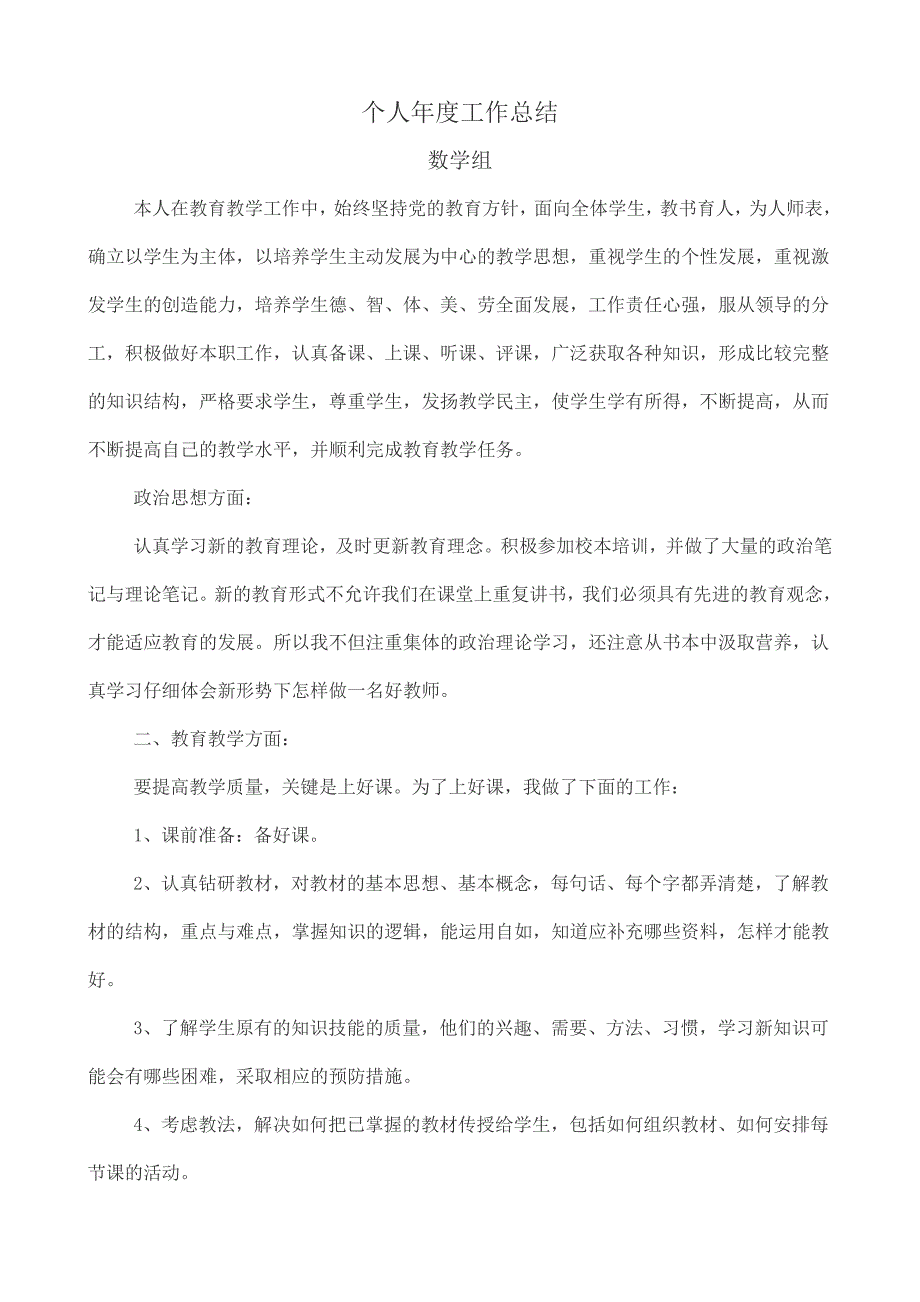 个人年度工作总结

数学组

本人在教育教学工作中，始终坚持党的教育方针，面向全体学生，教书育人，为人师表，确立以学生为主体，以培养学生主动发展为中心的教学思想，重视学生的个性发展，重视激发学生的创造能力，培养学生德、智、体、美、劳全面发展，工作责任心强，服从领导的分工，积极做好本职工作，认真备课、上课、听课、评课，广泛获取各种知识，形成比较完整的知识结构，严格要求学生，尊重学生，发扬教学民主，使学生学有所得，不断提高，从而不断提高自己的教学水平，并顺利完成教育教学任务。

政治思想方面：

认真学习新的教育理论，及时更新教育理念。积极参加校本培训，并做了大量的政治笔记与理论笔记。新的教育形式不允许我们在课堂上重复讲书，我们必须具有先进的教育观念，才能适应教育的发展。所以我不但注重集体的政治理论学习，还注意从书本中汲取营养，认真学习仔细体会新形势下怎样做一名好教师。

二、教育教学方面：

要提高教学质量，关键是上好课。为了上好课，我做了下面的工作：

1、课前准备：备好课。

2、认真钻研教材，对教材的基本思想、基本概念，每句话、每个字都弄清楚，了解教材的结构，重点与难点，掌握知识的逻辑，能运用自如，知道应补充哪些资料，怎样才能教好。

3、了解学生原有的知识技能的质量，他们的兴趣、需要、方法、习惯，学习新知识可能会有哪些困难，采取相应的预防措施。

4、考虑教法，解决如何把已掌握的教材传授给学生，包括如何组织教材、如何安排每节课的活动。